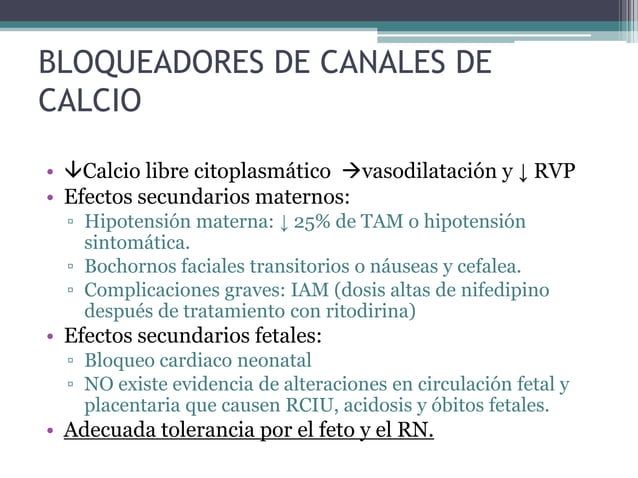 BLOQUEADORES DE CANALES DE CALCIO

• ↓Calcio libre citoplasmático →vasodilatación y ↓ RVP
• Efectos secundarios maternos:
▫ Hipotensión materna: ↓ 25% de TAM o hipotensión sintomática.
▫ Bochornos faciales transitorios o náuseas y cefalea.
▫ Complicaciones graves: IAM (dosis altas de nifedipino después de tratamiento con ritodirina)
• Efectos secundarios fetales:
▫ Bloqueo cardiaco neonatal
▫ NO existe evidencia de alteraciones en circulación fetal y placentaria que causen RCIU, acidosis y óbitos fetales.
• Adecuada tolerancia por el feto y el RN.